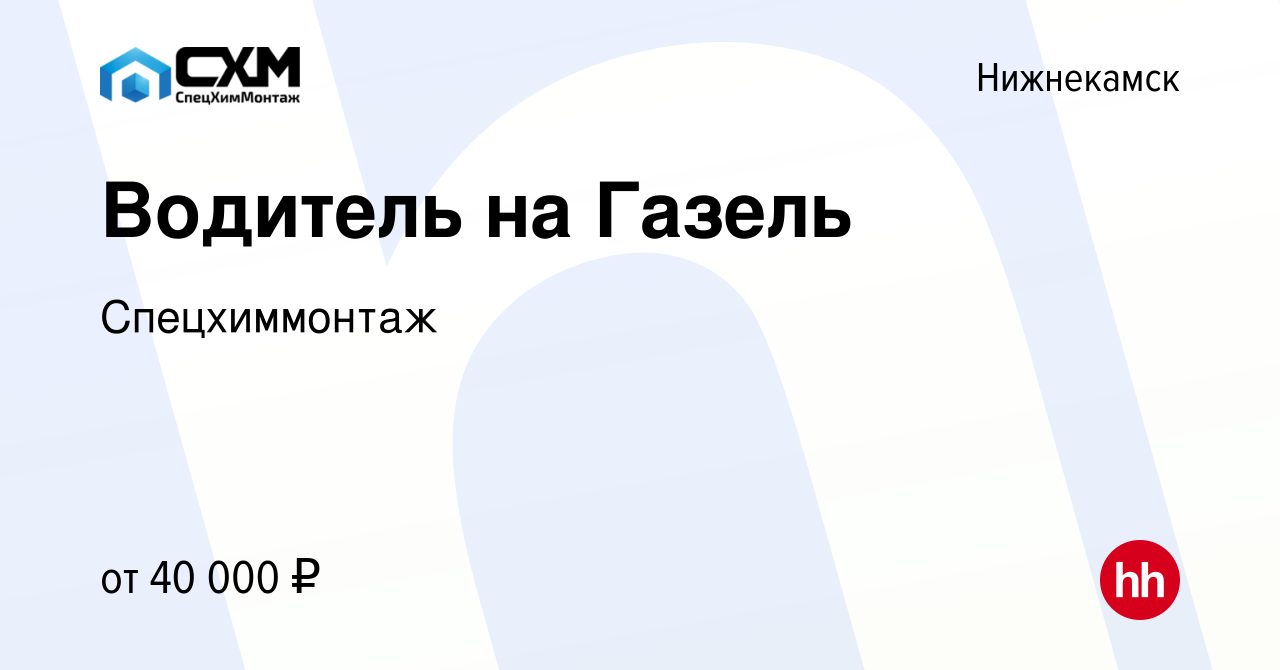 СХМ
СпецХимМонтаж

Нижнекамск

Водитель на Газель

Спецхиммонтаж

от 40 000 ₽

hh